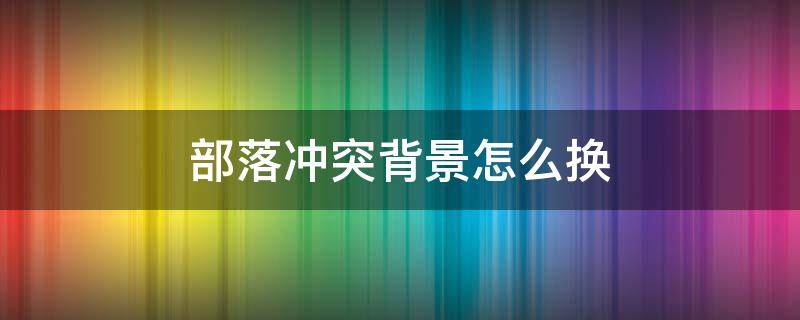 部落冲突背景怎么换